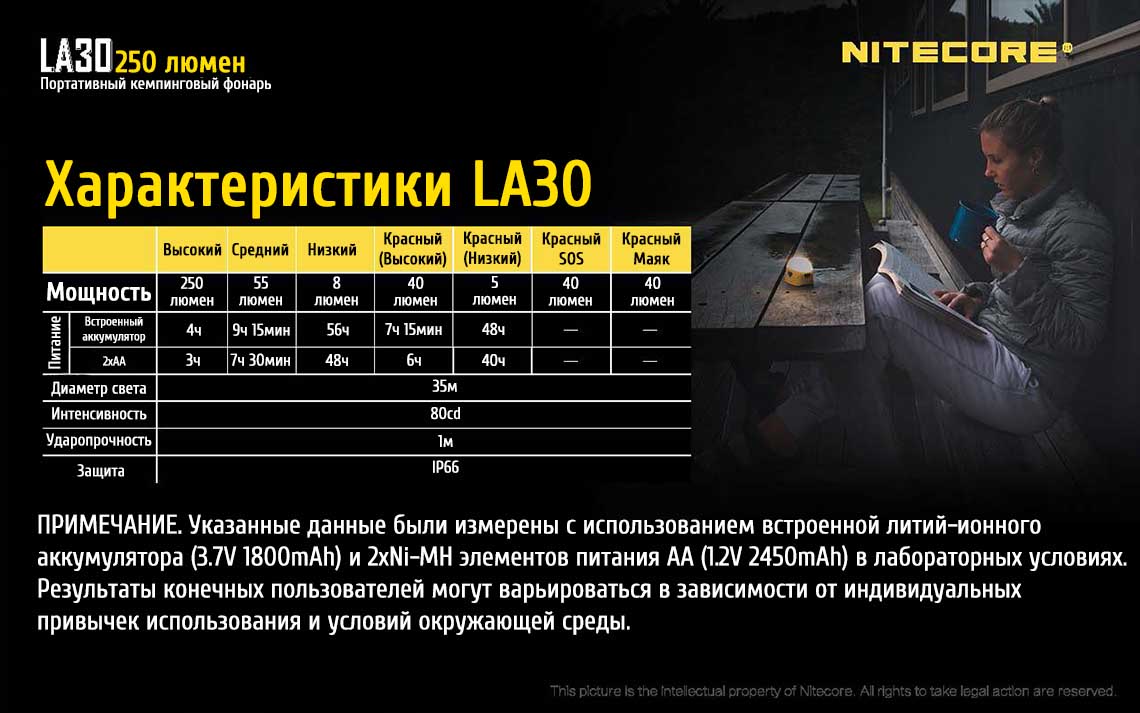 LA30 250 люмен
Портативный кемпинговый фонарь

NITECORE®

Характеристики LA30

| | | Высокий | Средний | Низкий | Красный (Высокий) | Красный (Низкий) | Красный SOS | Красный Маяк |
|---|---|---|---|---|---|---|---|---|
| Мощность | | 250 люмен | 55 люмен | 8 люмен | 40 люмен | 5 люмен | 40 люмен | 40 люмен |
| Питание | Встроенный аккумулятор | 4ч | 9ч 15мин | 56ч | 7ч 15мин | 48ч | — | — |
| Питание | 2xAA | 3ч | 7ч 30мин | 48ч | 6ч | 40ч | — | — |
| Диаметр света | | 35м | | | | | | |
| Интенсивность | | 80cd | | | | | | |
| Ударопрочность | | 1м | | | | | | |
| Защита | | IP66 | | | | | | |

ПРИМЕЧАНИЕ. Указанные данные были измерены с использованием встроенной литий-ионного аккумулятора (3.7V 1800mAh) и 2xNi-MH элементов питания AA (1.2V 2450mAh) в лабораторных условиях. Результаты конечных пользователей могут варьироваться в зависимости от индивидуальных привычек использования и условий окружающей среды.

This picture is the intellectual property of Nitecore. All rights to take legal action are reserved.